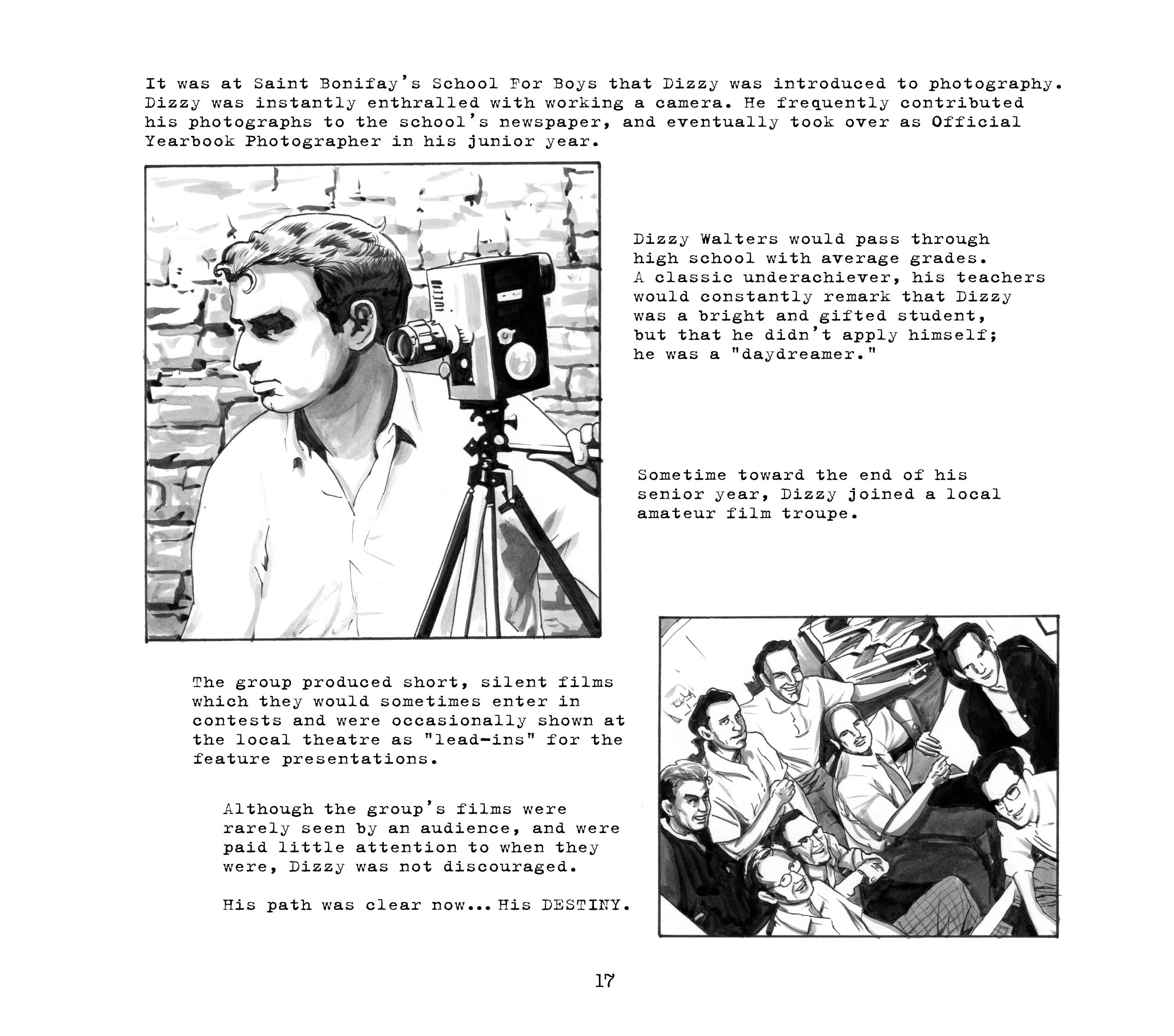 It was at Saint Bonifay's School For Boys that Dizzy was introduced to photography. Dizzy was instantly enthralled with working a camera. He frequently contributed his photographs to the school's newspaper, and eventually took over as Official Yearbook Photographer in his junior year.

Dizzy Walters would pass through high school with average grades. A classic underachiever, his teachers would constantly remark that Dizzy was a bright and gifted student, but that he didn't apply himself; he was a "daydreamer."

Sometime toward the end of his senior year, Dizzy joined a local amateur film troupe.

The group produced short, silent films which they would sometimes enter in contests and were occasionally shown at the local theatre as "lead-ins" for the feature presentations.

Although the group's films were rarely seen by an audience, and were paid little attention to when they were, Dizzy was not discouraged.

His path was clear now... His DESTINY.

17